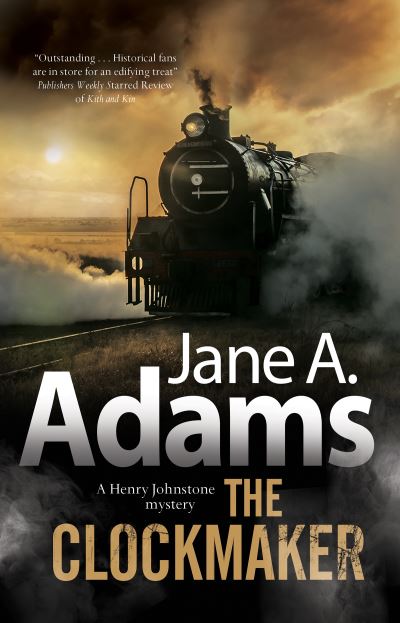 "Outstanding . . . Historical fans are in store for an edifying treat"
Publishers Weekly Starred Review of Kith and Kin

Jane A.
Adams

A Henry Johnstone mystery

THE
CLOCKMAKER